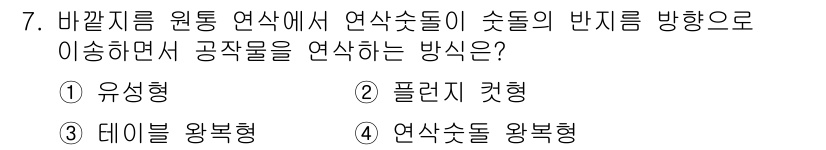 7. 바깥지름 원통 연삭에서 연삭숫돌이 숫돌의 반지름 방향으로 이송하면서 공작물을 연삭하는 방식은?

① 유성형
② 플런지 컷형
③ 테이블 왕복형
④ 연삭숫돌 왕복형